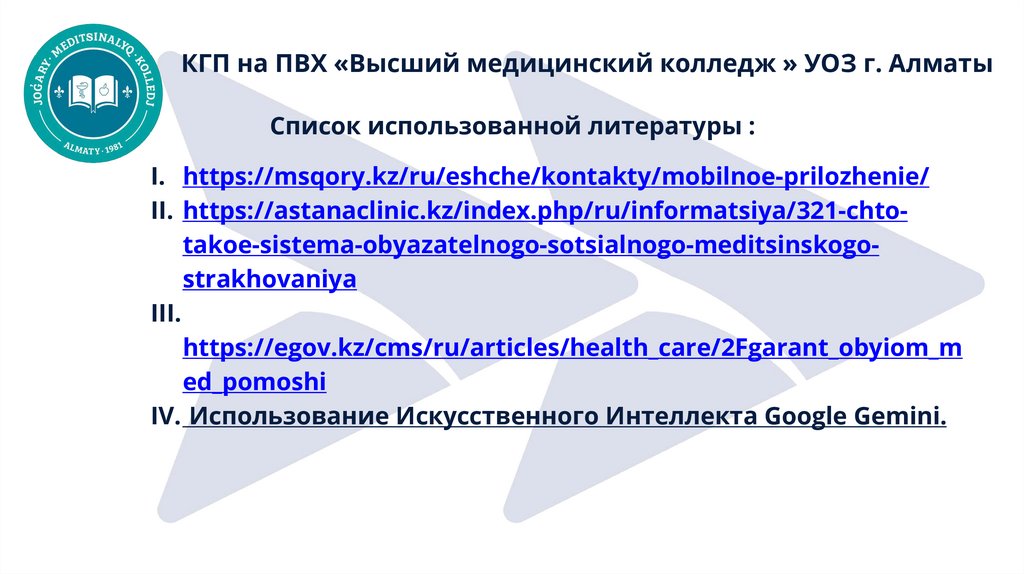 JOĞARY · MEDITSINALYQ · KOLLEDJ
ALMATY · 1981

КГП на ПВХ «Высший медицинский колледж » УОЗ г. Алматы

Список использованной литературы :

I. https://msqory.kz/ru/eshche/kontakty/mobilnoe-prilozhenie/
II. https://astanaclinic.kz/index.php/ru/informatsiya/321-chto-takoe-sistema-obyazatelnogo-sotsialnogo-meditsinskogo-strakhovaniya
III. https://egov.kz/cms/ru/articles/health_care/2Fgarant_obyiom_med_pomoshi
IV. Использование Искусственного Интеллекта Google Gemini.